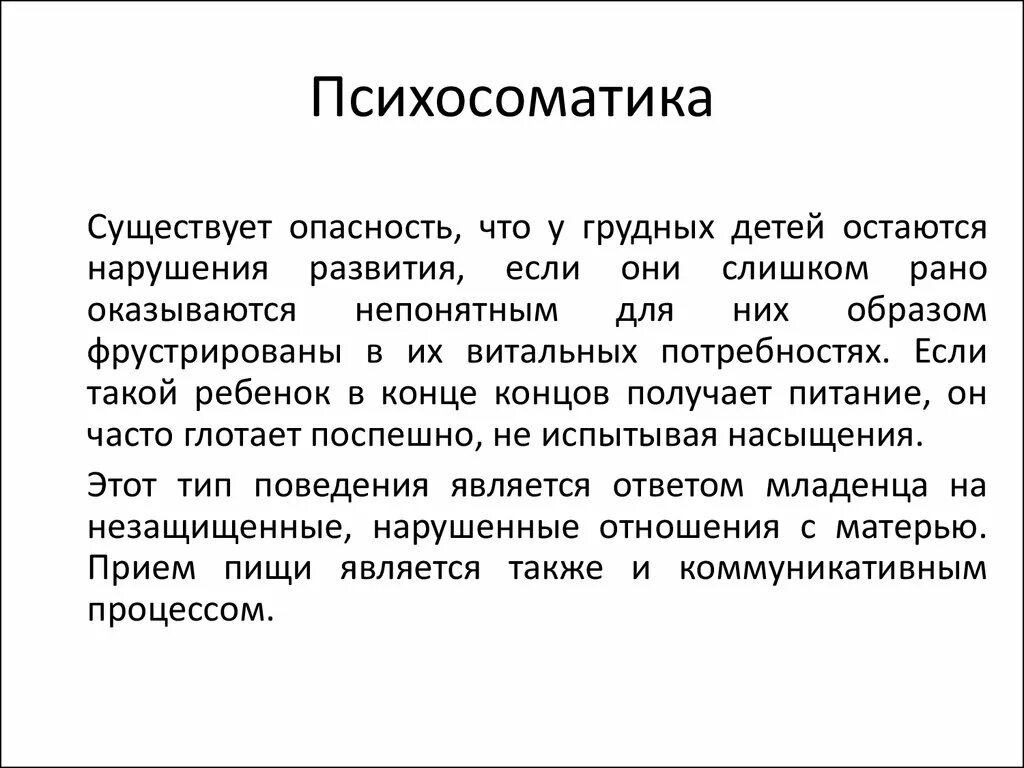 Психосоматика

Существует опасность, что у грудных детей остаются нарушения развития, если они слишком рано оказываются непонятным для них образом фрустрированы в их витальных потребностях. Если такой ребенок в конце концов получает питание, он часто глотает поспешно, не испытывая насыщения.

Этот тип поведения является ответом младенца на незащищенные, нарушенные отношения с матерью. Прием пищи является также и коммуникативным процессом.